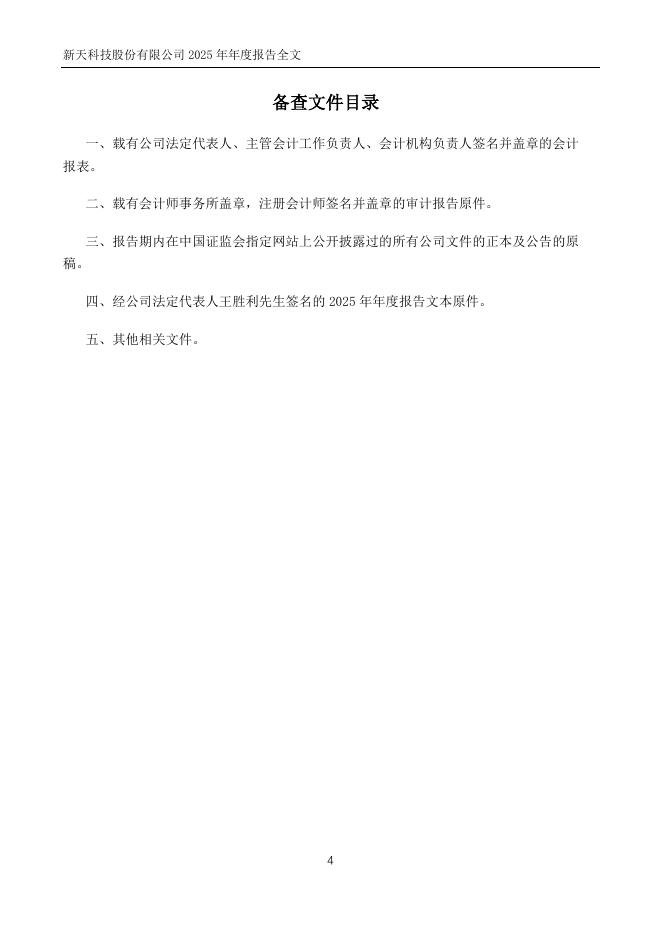 新天科技股份有限公司 2025 年年度报告全文

备查文件目录

一、载有公司法定代表人、主管会计工作负责人、会计机构负责人签名并盖章的会计报表。

二、载有会计师事务所盖章，注册会计师签名并盖章的审计报告原件。

三、报告期内在中国证监会指定网站上公开披露过的所有公司文件的正本及公告的原稿。

四、经公司法定代表人王胜利先生签名的 2025 年年度报告文本原件。

五、其他相关文件。

4